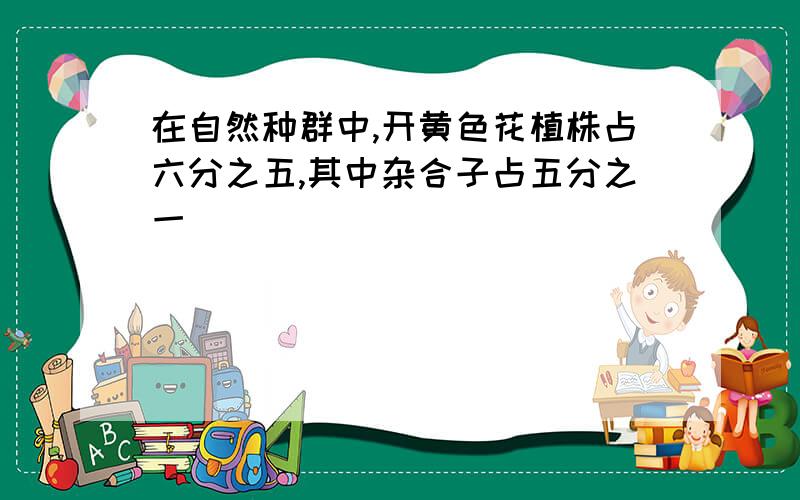 在自然种群中,开黄色花植株占六分之五,其中杂合子占五分之一

A B C